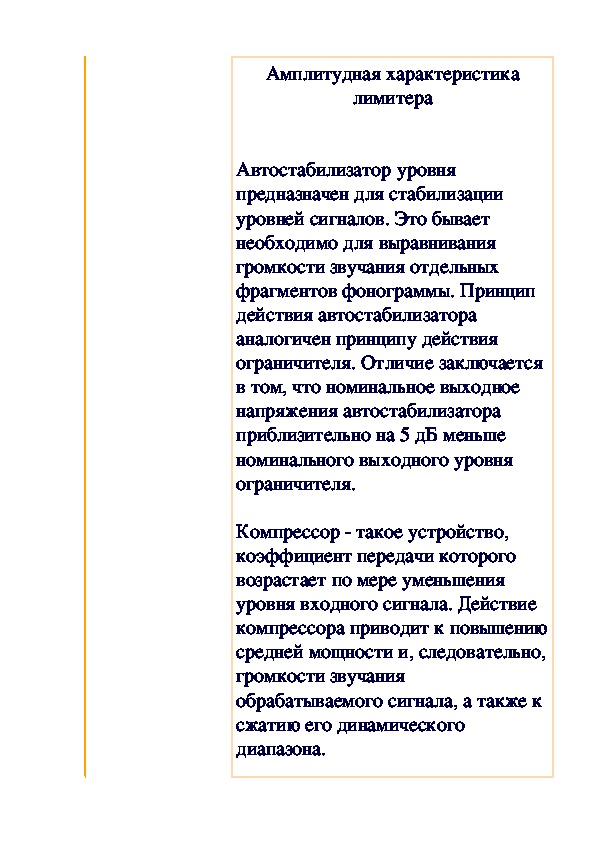 Амплитудная характеристика лимитера

Автостабилизатор уровня предназначен для стабилизации уровней сигналов. Это бывает необходимо для выравнивания громкости звучания отдельных фрагментов фонограммы. Принцип действия автостабилизатора аналогичен принципу действия ограничителя. Отличие заключается в том, что номинальное выходное напряжения автостабилизатора приблизительно на 5 дБ меньше номинального выходного уровня ограничителя.

Компрессор - такое устройство, коэффициент передачи которого возрастает по мере уменьшения уровня входного сигнала. Действие компрессора приводит к повышению средней мощности и, следовательно, громкости звучания обрабатываемого сигнала, а также к сжатию его динамического диапазона.